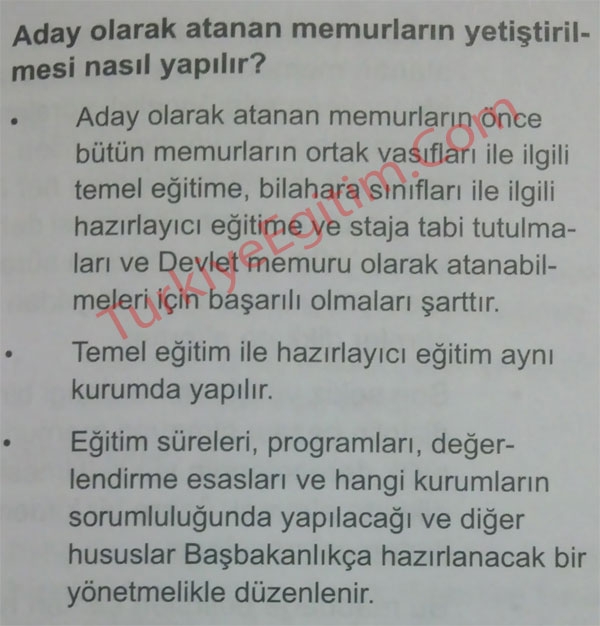 Aday olarak atanan memurların yetiştirilmesi nasıl yapılır?

• Aday olarak atanan memurların önce bütün memurların ortak vasıfları ile ilgili temel eğitime, bilahara sınıfları ile ilgili hazırlayıcı eğitime ve staja tabi tutulmaları ve Devlet memuru olarak atanabilmeleri için başarılı olmaları şarttır.

• Temel eğitim ile hazırlayıcı eğitim aynı kurumda yapılır.

• Eğitim süreleri, programları, değerlendirme esasları ve hangi kurumların sorumluluğunda yapılacağı ve diğer hususlar Başbakanlıkça hazırlanacak bir yönetmelikle düzenlenir.

TurkiyeEgitim.com